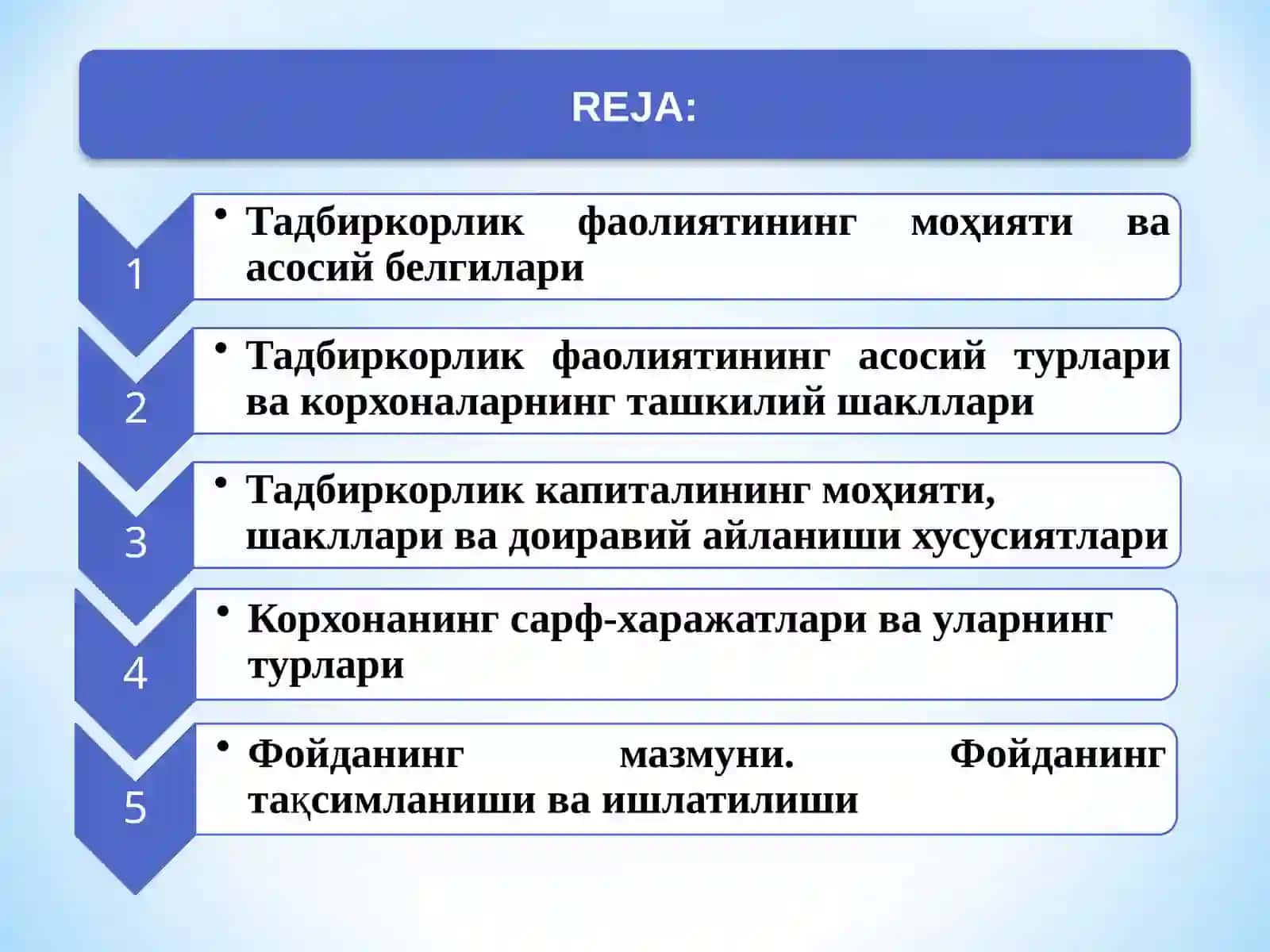 REJA:

1

• Тадбиркорлик фаолиятининг моҳияти ва асосий белгилари

2

• Тадбиркорлик фаолиятининг асосий турлари ва корхоналарнинг ташкилий шакллари

3

• Тадбиркорлик капиталининг моҳияти, шакллари ва доиравий айланиши хусусиятлари

4

• Корхонанинг сарф-харажатлари ва уларнинг турлари

5

• Фойданинг мазмуни. Фойданинг тақсимланиши ва ишлатилиши